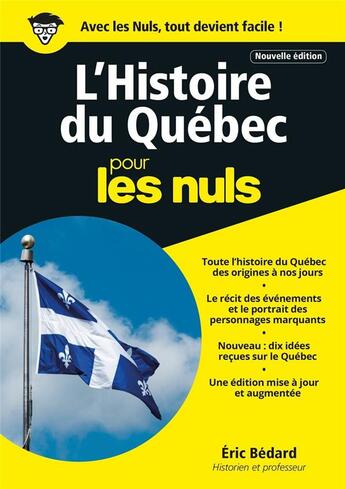 Avec les Nuls, tout devient facile !

Nouvelle édition

L'Histoire du Québec

pour les nuls

Toute l'histoire du Québec des origines à nos jours

•

Le récit des événements et le portrait des personnages marquants

•

Nouveau : dix idées reçues sur le Québec

•

Une édition mise à jour et augmentée

Éric Bédard
Historien et professeur